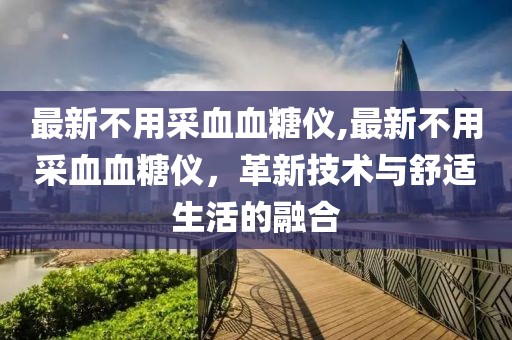 最新不用采血血糖仪,最新不用采血血糖仪，革新技术与舒适生活的融合